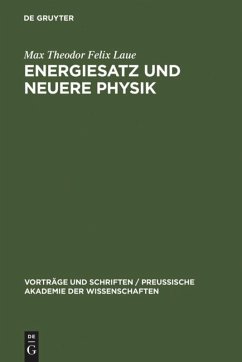 DE GRUYTER

Max Theodor Felix Laue

ENERGIESATZ UND NEUERE PHYSIK

VORTRÄGE UND SCHRIFTEN / PREUSSISCHE AKADEMIE DER WISSENSCHAFTEN

DE G